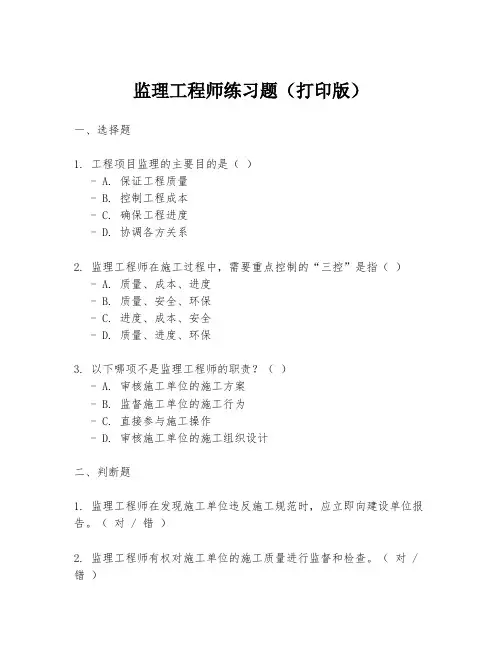 监理工程师练习题（打印版）

一、选择题

1. 工程项目监理的主要目的是（ ）
- A. 保证工程质量
- B. 控制工程成本
- C. 确保工程进度
- D. 协调各方关系

2. 监理工程师在施工过程中，需要重点控制的“三控”是指（ ）
- A. 质量、成本、进度
- B. 质量、安全、环保
- C. 进度、成本、安全
- D. 质量、进度、环保

3. 以下哪项不是监理工程师的职责？（ ）
- A. 审核施工单位的施工方案
- B. 监督施工单位的施工行为
- C. 直接参与施工操作
- D. 审核施工单位的施工组织设计

二、判断题

1. 监理工程师在发现施工单位违反施工规范时，应立即向建设单位报告。（ 对 / 错 ）

2. 监理工程师有权对施工单位的施工质量进行监督和检查。（ 对 / 错 ）